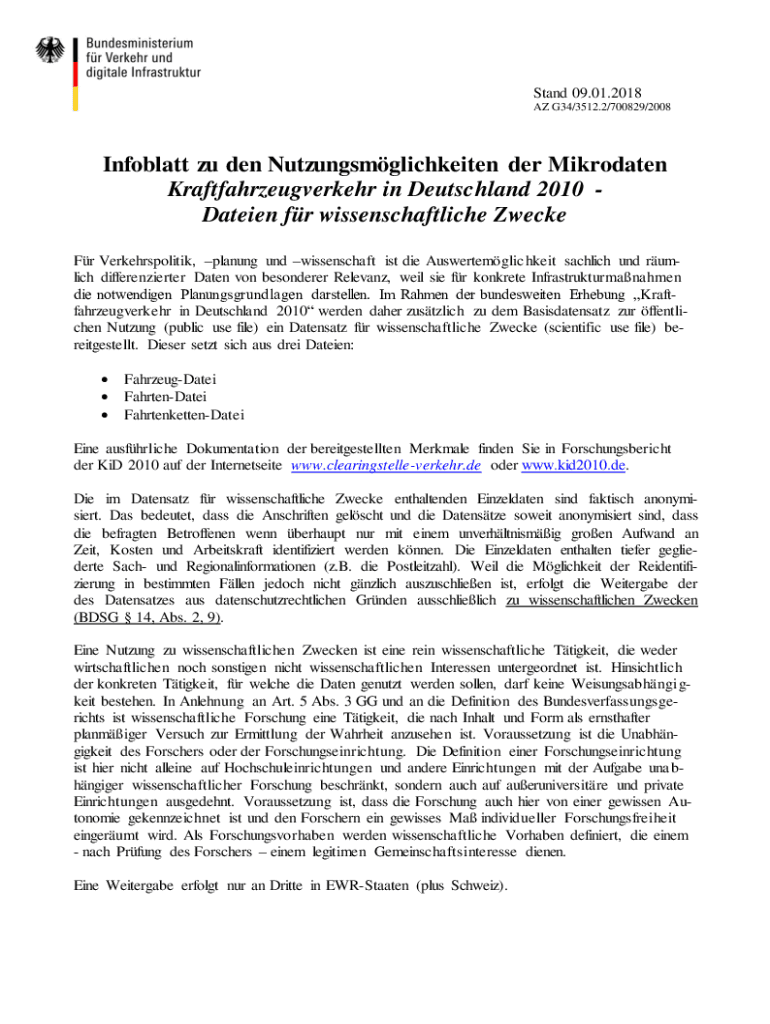 Bundesministerium
für Verkehr und
digitale Infrastruktur

Stand 09.01.2018
AZ G34/3512.2/700829/2008

Infoblatt zu den Nutzungsmöglichkeiten der Mikrodaten
Kraftfahrzeugverkehr in Deutschland 2010 -
Dateien für wissenschaftliche Zwecke

Für Verkehrspolitik, –planung und –wissenschaft ist die Auswertemöglichkeit sachlich und räumlich differenzierter Daten von besonderer Relevanz, weil sie für konkrete Infrastrukturmaßnahmen die notwendigen Planungsgrundlagen darstellen. Im Rahmen der bundesweiten Erhebung „Kraftfahrzeugverkehr in Deutschland 2010“ werden daher zusätzlich zu dem Basisdatensatz zur öffentlichen Nutzung (public use file) ein Datensatz für wissenschaftliche Zwecke (scientific use file) bereitgestellt. Dieser setzt sich aus drei Dateien:

• Fahrzeug-Datei
• Fahrten-Datei
• Fahrtenketten-Datei

Eine ausführliche Dokumentation der bereitgestellten Merkmale finden Sie in Forschungsbericht der KiD 2010 auf der Internetseite www.clearingstelle-verkehr.de oder www.kid2010.de.

Die im Datensatz für wissenschaftliche Zwecke enthaltenden Einzeldaten sind faktisch anonymisiert. Das bedeutet, dass die Anschriften gelöscht und die Datensätze soweit anonymisiert sind, dass die befragten Betroffenen wenn überhaupt nur mit einem unverhältnismäßig großen Aufwand an Zeit, Kosten und Arbeitskraft identifiziert werden können. Die Einzeldaten enthalten tiefer gegliederte Sach- und Regionalinformationen (z.B. die Postleitzahl). Weil die Möglichkeit der Reidentifizierung in bestimmten Fällen jedoch nicht gänzlich auszuschließen ist, erfolgt die Weitergabe der des Datensatzes aus datenschutzrechtlichen Gründen ausschließlich zu wissenschaftlichen Zwecken (BDSG § 14, Abs. 2, 9).

Eine Nutzung zu wissenschaftlichen Zwecken ist eine rein wissenschaftliche Tätigkeit, die weder wirtschaftlichen noch sonstigen nicht wissenschaftlichen Interessen untergeordnet ist. Hinsichtlich der konkreten Tätigkeit, für welche die Daten genutzt werden sollen, darf keine Weisungsabhängigkeit bestehen. In Anlehnung an Art. 5 Abs. 3 GG und an die Definition des Bundesverfassungsgerichts ist wissenschaftliche Forschung eine Tätigkeit, die nach Inhalt und Form als ernsthafter planmäßiger Versuch zur Ermittlung der Wahrheit anzusehen ist. Voraussetzung ist die Unabhängigkeit des Forschers oder der Forschungseinrichtung. Die Definition einer Forschungseinrichtung ist hier nicht alleine auf Hochschuleinrichtungen und andere Einrichtungen mit der Aufgabe unabhängiger wissenschaftlicher Forschung beschränkt, sondern auch auf außeruniversitäre und private Einrichtungen ausgedehnt. Voraussetzung ist, dass die Forschung auch hier von einer gewissen Autonomie gekennzeichnet ist und den Forschern ein gewisses Maß individueller Forschungsfreiheit eingeräumt wird. Als Forschungsvorhaben werden wissenschaftliche Vorhaben definiert, die einem - nach Prüfung des Forschers – einem legitimen Gemeinschaftsinteresse dienen.

Eine Weitergabe erfolgt nur an Dritte in EWR-Staaten (plus Schweiz).